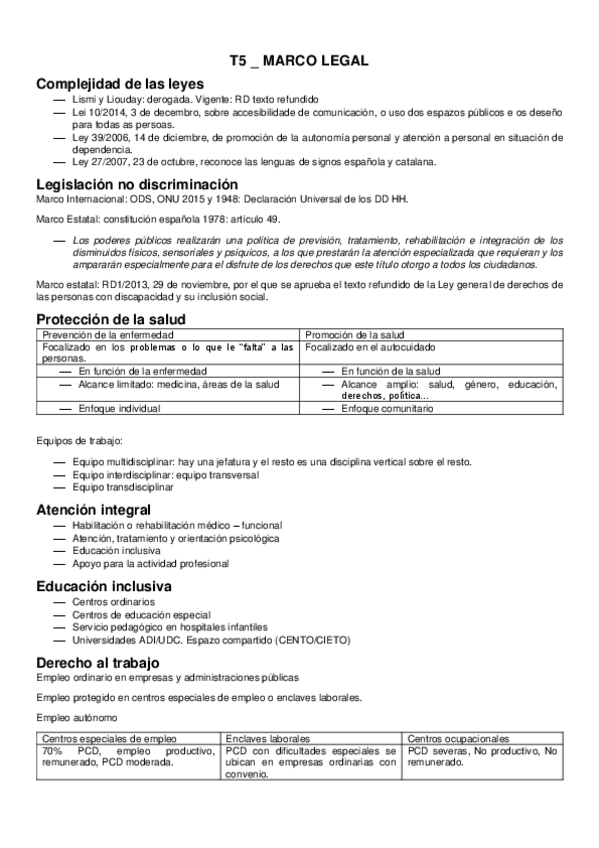 T5 _ MARCO LEGAL

Complejidad de las leyes

— Lismi y Liouday: derogada. Vigente: RD texto refundido
— Lei 10/2014, 3 de decembro, sobre accesibilidade de comunicación, o uso dos espazos públicos e os deseño para todas as persoas.
— Ley 39/2006, 14 de diciembre, de promoción de la autonomía personal y atención a personal en situación de dependencia.
— Ley 27/2007, 23 de octubre, reconoce las lenguas de signos española y catalana.

Legislación no discriminación

Marco Internacional: ODS, ONU 2015 y 1948: Declaración Universal de los DD HH.

Marco Estatal: constitución española 1978: artículo 49.

— Los poderes públicos realizarán una política de previsión, tratamiento, rehabilitación e integración de los disminuidos físicos, sensoriales y psíquicos, a los que prestarán la atención especializada que requieran y los ampararán especialmente para el disfrute de los derechos que este título otorgo a todos los ciudadanos.

Marco estatal: RD1/2013, 29 de noviembre, por el que se aprueba el texto refundido de la Ley general de derechos de las personas con discapacidad y su inclusión social.

Protección de la salud

| Prevención de la enfermedad | Promoción de la salud |
|---|---|
| Focalizado en los problemas o lo que le "falta" a las personas. | Focalizado en el autocuidado |
| — En función de la enfermedad | — En función de la salud |
| — Alcance limitado: medicina, áreas de la salud | — Alcance amplio: salud, género, educación, derechos, política... |
| — Enfoque individual | — Enfoque comunitario |

Equipos de trabajo:

— Equipo multidisciplinar: hay una jefatura y el resto es una disciplina vertical sobre el resto.
— Equipo interdisciplinar: equipo transversal
— Equipo transdisciplinar

Atención integral

— Habilitación o rehabilitación médico – funcional
— Atención, tratamiento y orientación psicológica
— Educación inclusiva
— Apoyo para la actividad profesional

Educación inclusiva

— Centros ordinarios
— Centros de educación especial
— Servicio pedagógico en hospitales infantiles
— Universidades ADI/UDC. Espazo compartido (CENTO/CIETO)

Derecho al trabajo

Empleo ordinario en empresas y administraciones públicas

Empleo protegido en centros especiales de empleo o enclaves laborales.

Empleo autónomo

| Centros especiales de empleo | Enclaves laborales | Centros ocupacionales |
|---|---|---|
| 70% PCD, empleo productivo, remunerado, PCD moderada. | PCD con dificultades especiales se ubican en empresas ordinarias con convenio. | PCD severas, No productivo, No remunerado. |